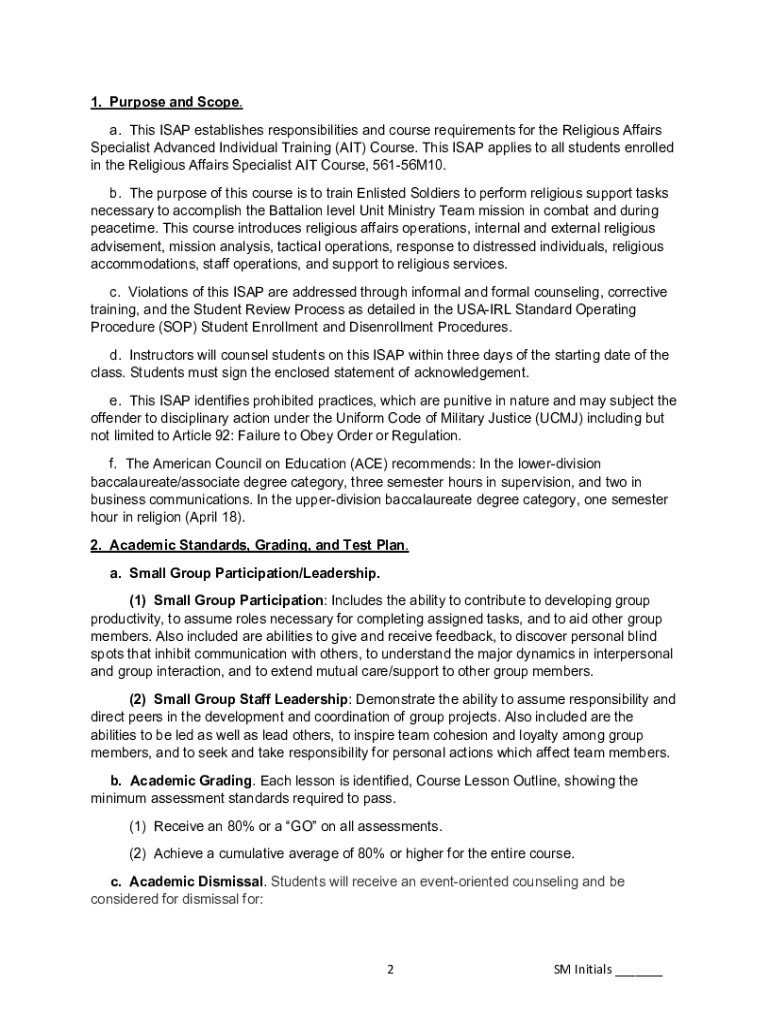 1. Purpose and Scope.

a. This ISAP establishes responsibilities and course requirements for the Religious Affairs Specialist Advanced Individual Training (AIT) Course. This ISAP applies to all students enrolled in the Religious Affairs Specialist AIT Course, 561-56M10.

b. The purpose of this course is to train Enlisted Soldiers to perform religious support tasks necessary to accomplish the Battalion level Unit Ministry Team mission in combat and during peacetime. This course introduces religious affairs operations, internal and external religious advisement, mission analysis, tactical operations, response to distressed individuals, religious accommodations, staff operations, and support to religious services.

c. Violations of this ISAP are addressed through informal and formal counseling, corrective training, and the Student Review Process as detailed in the USA-IRL Standard Operating Procedure (SOP) Student Enrollment and Disenrollment Procedures.

d. Instructors will counsel students on this ISAP within three days of the starting date of the class. Students must sign the enclosed statement of acknowledgement.

e. This ISAP identifies prohibited practices, which are punitive in nature and may subject the offender to disciplinary action under the Uniform Code of Military Justice (UCMJ) including but not limited to Article 92: Failure to Obey Order or Regulation.

f. The American Council on Education (ACE) recommends: In the lower-division baccalaureate/associate degree category, three semester hours in supervision, and two in business communications. In the upper-division baccalaureate degree category, one semester hour in religion (April 18).

2. Academic Standards, Grading, and Test Plan.

a. Small Group Participation/Leadership.

(1) Small Group Participation: Includes the ability to contribute to developing group productivity, to assume roles necessary for completing assigned tasks, and to aid other group members. Also included are abilities to give and receive feedback, to discover personal blind spots that inhibit communication with others, to understand the major dynamics in interpersonal and group interaction, and to extend mutual care/support to other group members.

(2) Small Group Staff Leadership: Demonstrate the ability to assume responsibility and direct peers in the development and coordination of group projects. Also included are the abilities to be led as well as lead others, to inspire team cohesion and loyalty among group members, and to seek and take responsibility for personal actions which affect team members.

b. Academic Grading. Each lesson is identified, Course Lesson Outline, showing the minimum assessment standards required to pass.

(1) Receive an 80% or a “GO” on all assessments.

(2) Achieve a cumulative average of 80% or higher for the entire course.

c. Academic Dismissal. Students will receive an event-oriented counseling and be considered for dismissal for:

2

SM Initials _______